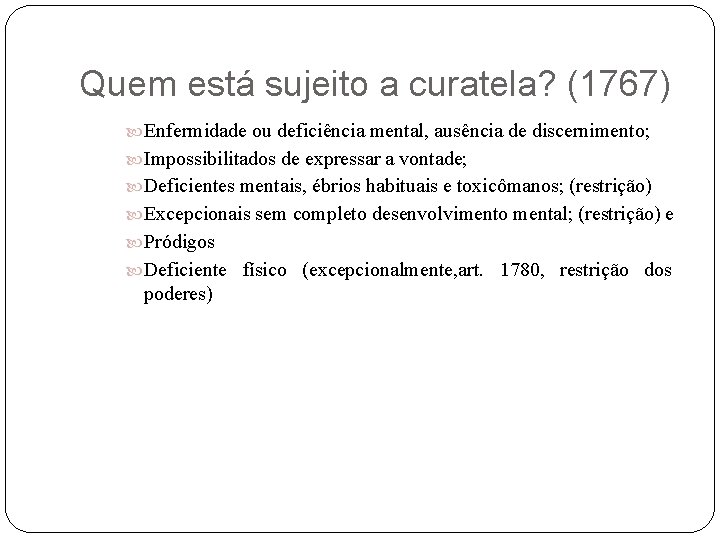 Quem está sujeito a curatela? (1767)

Enfermidade ou deficiência mental, ausência de discernimento;

Impossibilitados de expressar a vontade;

Deficientes mentais, ébrios habituais e toxicômanos; (restrição)

Excepcionais sem completo desenvolvimento mental; (restrição) e

Pródigos

Deficiente físico (excepcionalmente,art. 1780, restrição dos poderes)